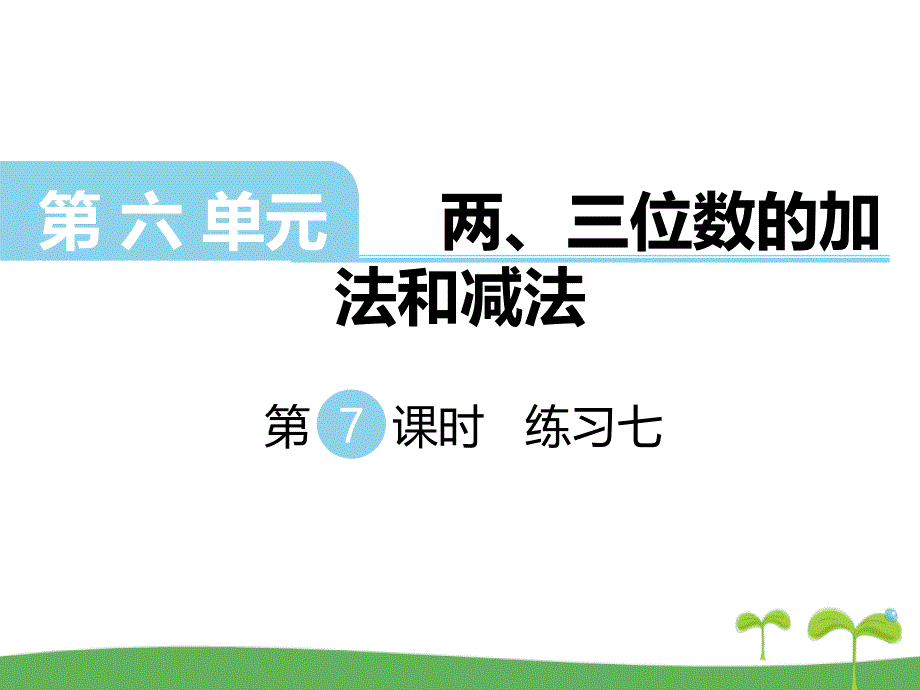 第六单元 两、三位数的加法和减法

第 7 课时 练习七